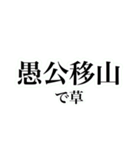 愚公移山
で草